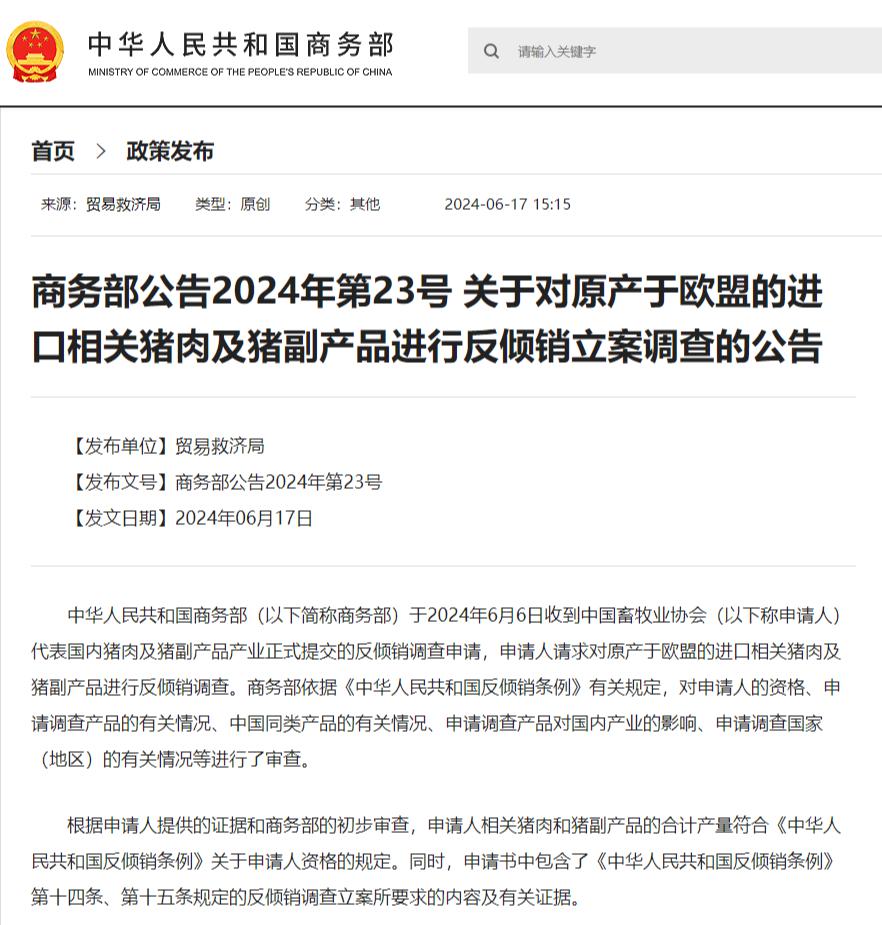 中华人民共和国商务部
MINISTRY OF COMMERCE OF THE PEOPLE'S REPUBLIC OF CHINA

请输入关键字

首页 > 政策发布

来源：贸易救济局 类型：原创 分类：其他 2024-06-17 15:15

商务部公告2024年第23号 关于对原产于欧盟的进口相关猪肉及猪副产品进行反倾销立案调查的公告

【发布单位】贸易救济局
【发布文号】商务部公告2024年第23号
【发文日期】2024年06月17日

中华人民共和国商务部（以下简称商务部）于2024年6月6日收到中国畜牧业协会（以下称申请人）代表国内猪肉及猪副产品产业正式提交的反倾销调查申请，申请人请求对原产于欧盟的进口相关猪肉及猪副产品进行反倾销调查。商务部依据《中华人民共和国反倾销条例》有关规定，对申请人的资格、申请调查产品的有关情况、中国同类产品的有关情况、申请调查产品对国内产业的影响、申请调查国家（地区）的有关情况等进行了审查。

根据申请人提供的证据和商务部的初步审查，申请人相关猪肉和猪副产品的合计产量符合《中华人民共和国反倾销条例》关于申请人资格的规定。同时，申请书中包含了《中华人民共和国反倾销条例》第十四条、第十五条规定的反倾销调查立案所要求的内容及有关证据。